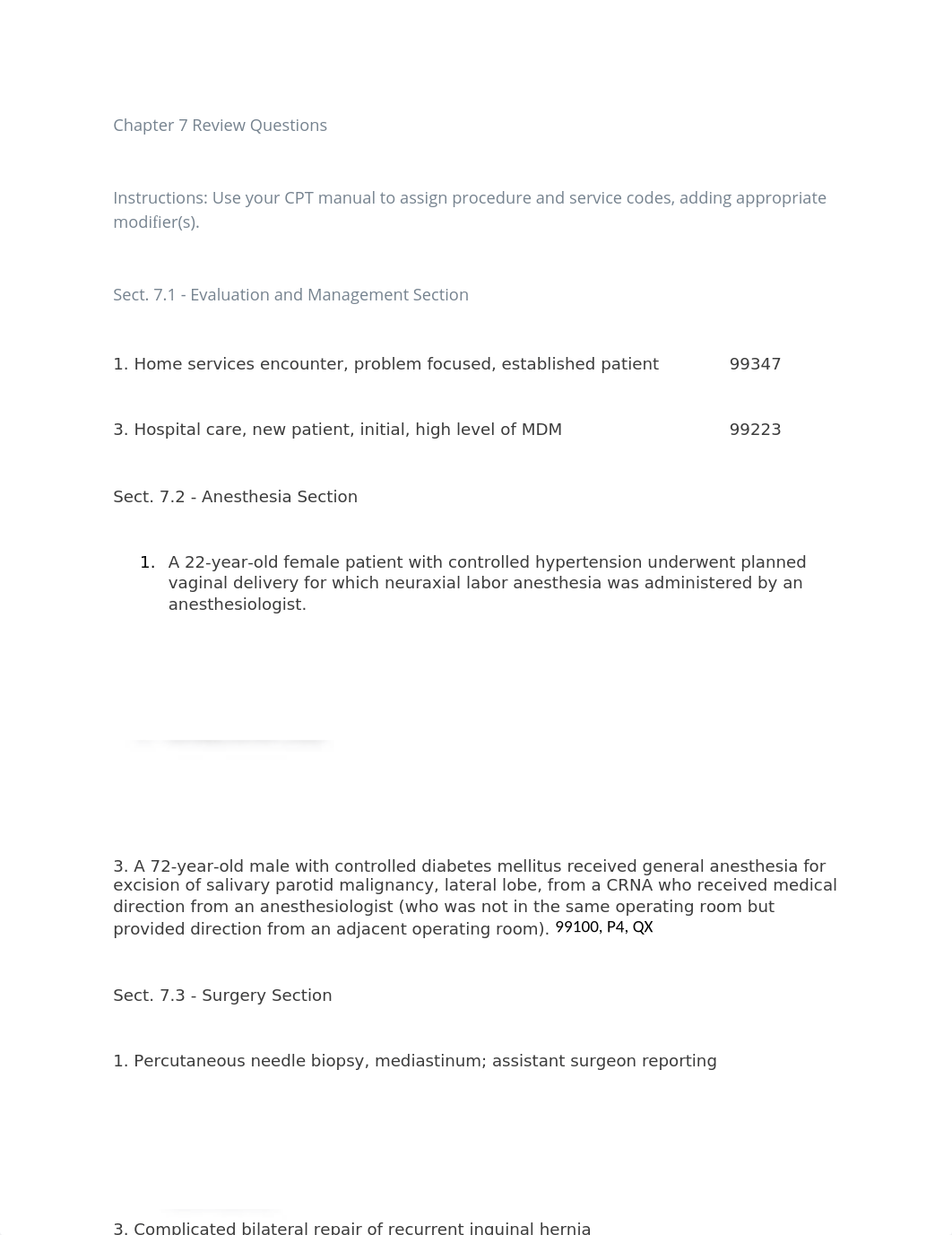 Chapter 7 Review Questions

Instructions: Use your CPT manual to assign procedure and service codes, adding appropriate modifier(s).

Sect. 7.1 - Evaluation and Management Section

1. Home services encounter, problem focused, established patient 99347

3. Hospital care, new patient, initial, high level of MDM 99223

Sect. 7.2 - Anesthesia Section

1. A 22-year-old female patient with controlled hypertension underwent planned vaginal delivery for which neuraxial labor anesthesia was administered by an anesthesiologist.

3. A 72-year-old male with controlled diabetes mellitus received general anesthesia for excision of salivary parotid malignancy, lateral lobe, from a CRNA who received medical direction from an anesthesiologist (who was not in the same operating room but provided direction from an adjacent operating room). 99100, P4, QX

Sect. 7.3 - Surgery Section

1. Percutaneous needle biopsy, mediastinum; assistant surgeon reporting

3. Complicated bilateral repair of recurrent inguinal hernia